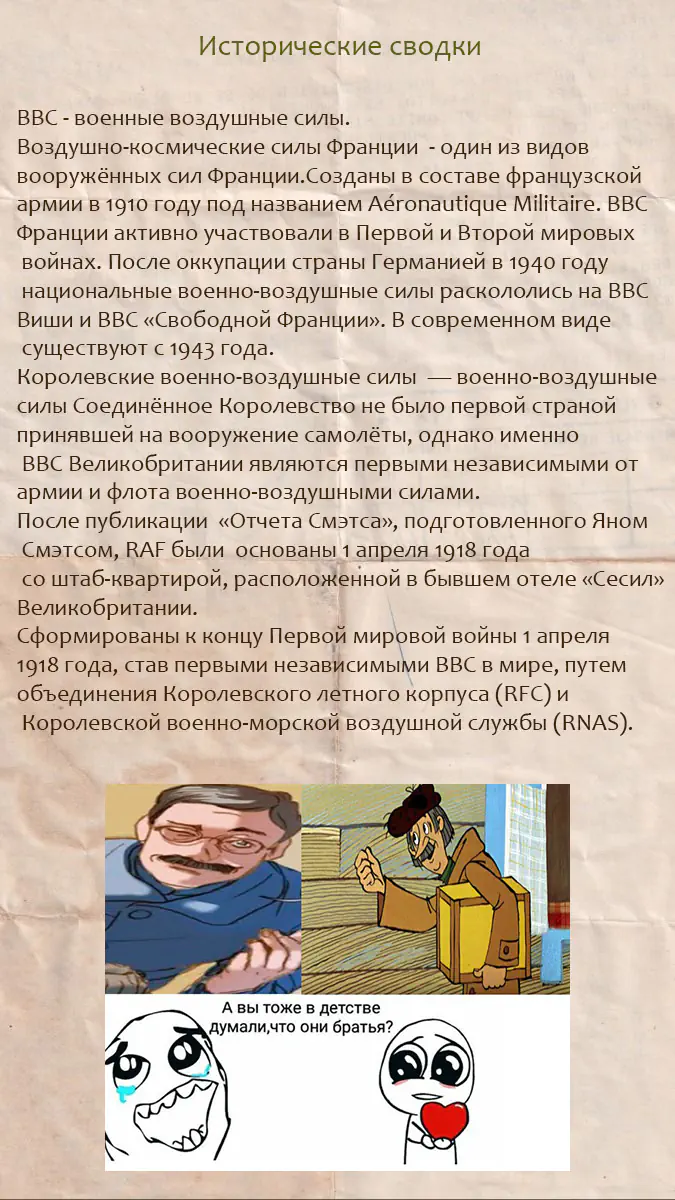 Исторические сводки

ВВС - военные воздушные силы.
Воздушно-космические силы Франции - один из видов вооружённых сил Франции.Созданы в составе французской армии в 1910 году под названием Aéronautique Militaire. ВВС Франции активно участвовали в Первой и Второй мировых войнах. После оккупации страны Германией в 1940 году национальные военно-воздушные силы раскололись на ВВС Виши и ВВС «Свободной Франции». В современном виде существуют с 1943 года.
Королевские военно-воздушные силы — военно-воздушные силы Соединённое Королевство не было первой страной принявшей на вооружение самолёты, однако именно ВВС Великобритании являются первыми независимыми от армии и флота военно-воздушными силами.
После публикации «Отчета Смэтса», подготовленного Яном Смэтсом, RAF были основаны 1 апреля 1918 года со штаб-квартирой, расположенной в бывшем отеле «Сесил» Великобритании.
Сформированы к концу Первой мировой войны 1 апреля 1918 года, став первыми независимыми ВВС в мире, путем объединения Королевского летного корпуса (RFC) и Королевской военно-морской воздушной службы (RNAS).

А вы тоже в детстве думали,что они братья?